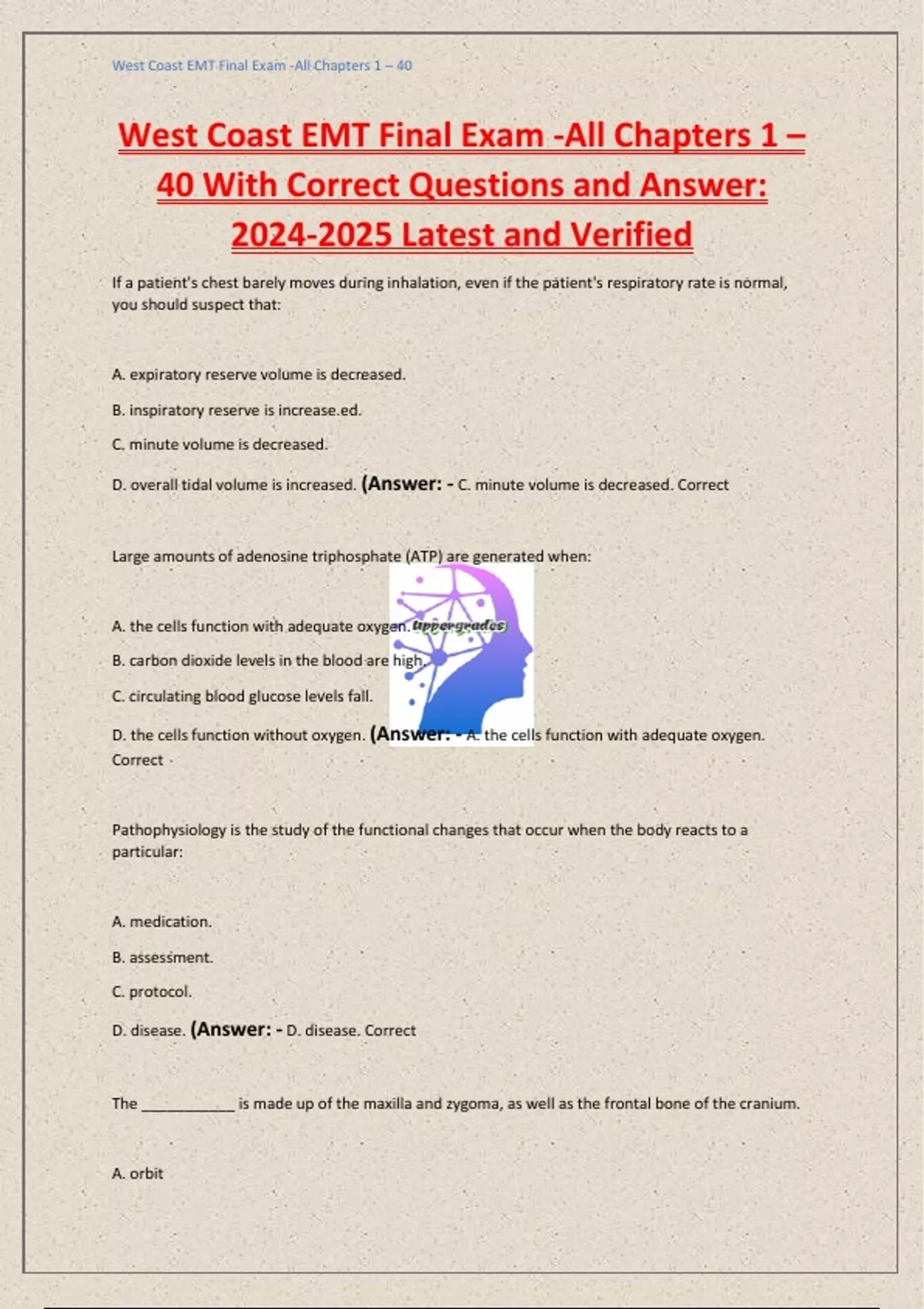 West Coast EMT Final Exam -All Chapters 1 – 40

West Coast EMT Final Exam -All Chapters 1 – 40 With Correct Questions and Answer: 2024-2025 Latest and Verified

If a patient's chest barely moves during inhalation, even if the patient's respiratory rate is normal, you should suspect that:

A. expiratory reserve volume is decreased.

B. inspiratory reserve is increase.ed.

C. minute volume is decreased.

D. overall tidal volume is increased. (Answer: - C. minute volume is decreased. Correct

Large amounts of adenosine triphosphate (ATP) are generated when:

A. the cells function with adequate oxygen. Uppergrades

B. carbon dioxide levels in the blood are high.

C. circulating blood glucose levels fall.

D. the cells function without oxygen. (Answer: - A. the cells function with adequate oxygen. Correct

Pathophysiology is the study of the functional changes that occur when the body reacts to a particular:

A. medication.

B. assessment.

C. protocol.

D. disease. (Answer: - D. disease. Correct

The ___________ is made up of the maxilla and zygoma, as well as the frontal bone of the cranium.

A. orbit